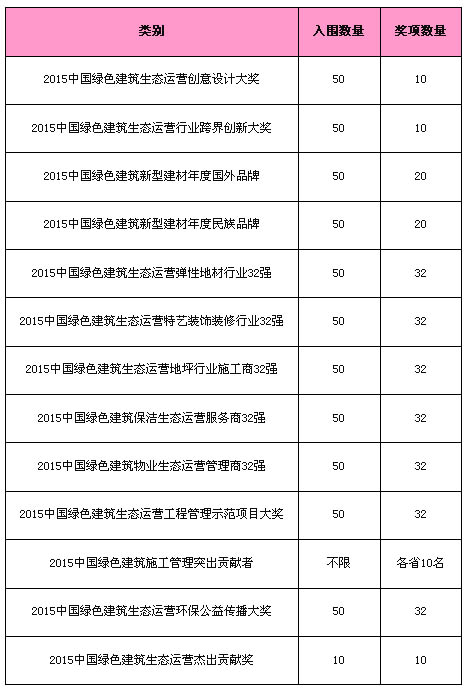 | 类别 | 入围数量 | 奖项数量 |
|---|---|---|
| 2015中国绿色建筑生态运营创意设计大奖 | 50 | 10 |
| 2015中国绿色建筑生态运营行业跨界创新大奖 | 50 | 10 |
| 2015中国绿色建筑新型建材年度国外品牌 | 50 | 20 |
| 2015中国绿色建筑新型建材年度民族品牌 | 50 | 20 |
| 2015中国绿色建筑生态运营弹性地材行业32强 | 50 | 32 |
| 2015中国绿色建筑生态运营特艺装饰装修行业32强 | 50 | 32 |
| 2015中国绿色建筑生态运营地坪行业施工商32强 | 50 | 32 |
| 2015中国绿色建筑保洁生态运营服务商32强 | 50 | 32 |
| 2015中国绿色建筑物业生态运营管理商32强 | 50 | 32 |
| 2015中国绿色建筑生态运营工程管理示范项目大奖 | 50 | 32 |
| 2015中国绿色建筑施工管理突出贡献者 | 不限 | 各省10名 |
| 2015中国绿色建筑生态运营环保公益传播大奖 | 50 | 32 |
| 2015中国绿色建筑生态运营杰出贡献奖 | 10 | 10 |